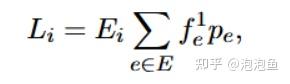 $L_i = E_i \sum_{e \in E} f_e^1 p_e,$

知乎 @泡泡鱼